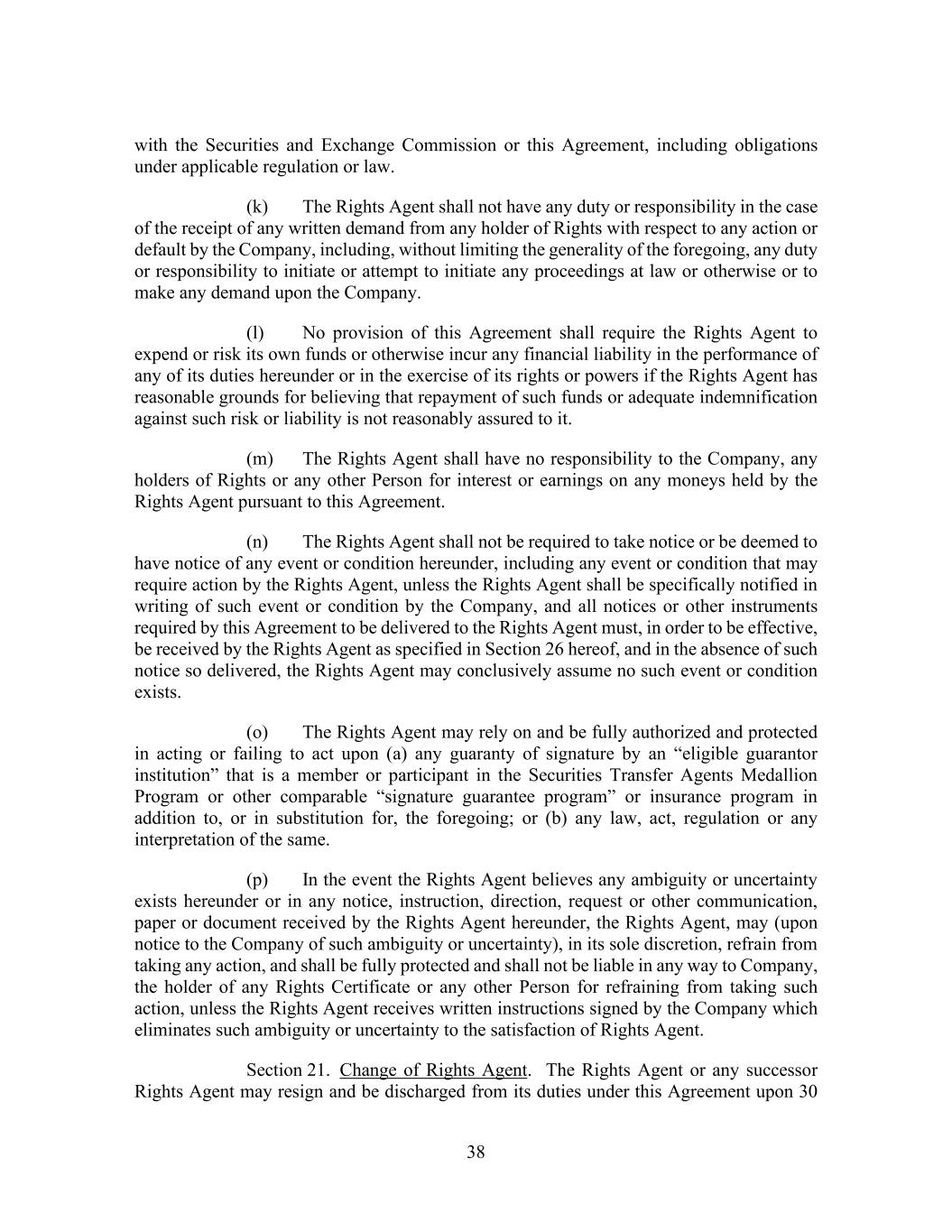 with the Securities and Exchange Commission or this Agreement, including obligations under applicable regulation or law.

(k) The Rights Agent shall not have any duty or responsibility in the case of the receipt of any written demand from any holder of Rights with respect to any action or default by the Company, including, without limiting the generality of the foregoing, any duty or responsibility to initiate or attempt to initiate any proceedings at law or otherwise or to make any demand upon the Company.

(l) No provision of this Agreement shall require the Rights Agent to expend or risk its own funds or otherwise incur any financial liability in the performance of any of its duties hereunder or in the exercise of its rights or powers if the Rights Agent has reasonable grounds for believing that repayment of such funds or adequate indemnification against such risk or liability is not reasonably assured to it.

(m) The Rights Agent shall have no responsibility to the Company, any holders of Rights or any other Person for interest or earnings on any moneys held by the Rights Agent pursuant to this Agreement.

(n) The Rights Agent shall not be required to take notice or be deemed to have notice of any event or condition hereunder, including any event or condition that may require action by the Rights Agent, unless the Rights Agent shall be specifically notified in writing of such event or condition by the Company, and all notices or other instruments required by this Agreement to be delivered to the Rights Agent must, in order to be effective, be received by the Rights Agent as specified in Section 26 hereof, and in the absence of such notice so delivered, the Rights Agent may conclusively assume no such event or condition exists.

(o) The Rights Agent may rely on and be fully authorized and protected in acting or failing to act upon (a) any guaranty of signature by an “eligible guarantor institution” that is a member or participant in the Securities Transfer Agents Medallion Program or other comparable “signature guarantee program” or insurance program in addition to, or in substitution for, the foregoing; or (b) any law, act, regulation or any interpretation of the same.

(p) In the event the Rights Agent believes any ambiguity or uncertainty exists hereunder or in any notice, instruction, direction, request or other communication, paper or document received by the Rights Agent hereunder, the Rights Agent, may (upon notice to the Company of such ambiguity or uncertainty), in its sole discretion, refrain from taking any action, and shall be fully protected and shall not be liable in any way to Company, the holder of any Rights Certificate or any other Person for refraining from taking such action, unless the Rights Agent receives written instructions signed by the Company which eliminates such ambiguity or uncertainty to the satisfaction of Rights Agent.

Section 21. Change of Rights Agent. The Rights Agent or any successor Rights Agent may resign and be discharged from its duties under this Agreement upon 30

38